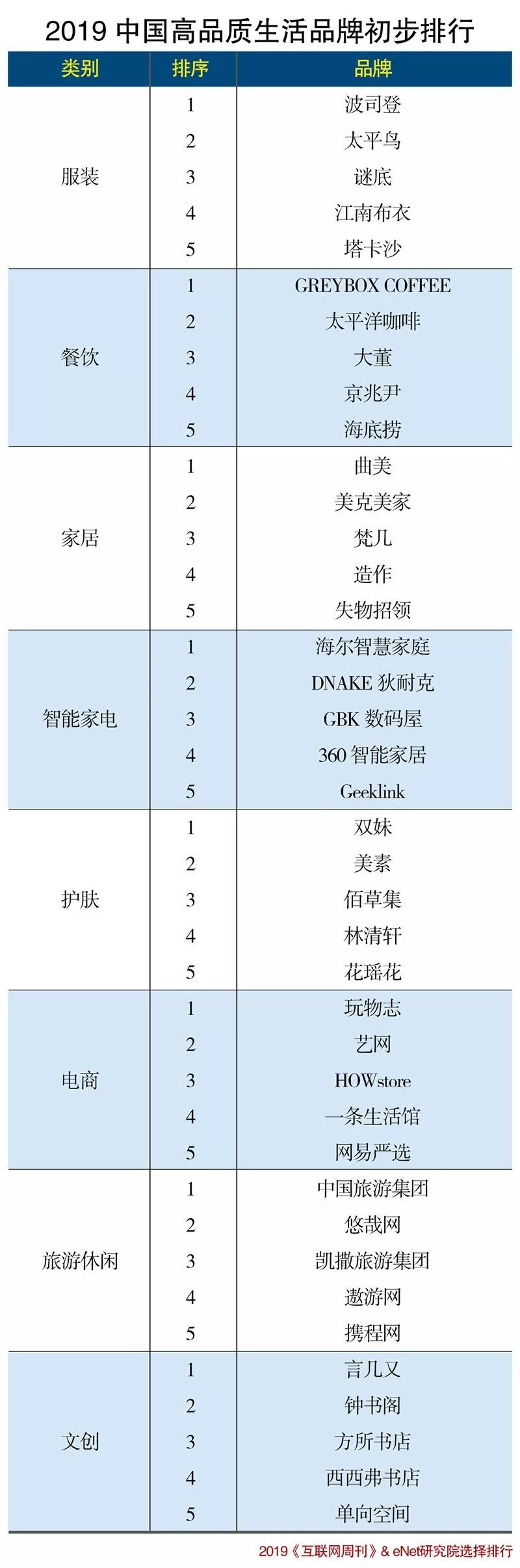 2019 中国高品质生活品牌初步排行

| 类别 | 排序 | 品牌 |
|---|---|---|
| 服装 | 1 | 波司登 |
| | 2 | 太平鸟 |
| | 3 | 谜底 |
| | 4 | 江南布衣 |
| | 5 | 塔卡沙 |
| 餐饮 | 1 | GREYBOX COFFEE |
| | 2 | 太平洋咖啡 |
| | 3 | 大董 |
| | 4 | 京兆尹 |
| | 5 | 海底捞 |
| 家居 | 1 | 曲美 |
| | 2 | 美克美家 |
| | 3 | 梵几 |
| | 4 | 造作 |
| | 5 | 失物招领 |
| 智能家电 | 1 | 海尔智慧家庭 |
| | 2 | DNAKE 狄耐克 |
| | 3 | GBK 数码屋 |
| | 4 | 360 智能家居 |
| | 5 | Geeklink |
| 护肤 | 1 | 双妹 |
| | 2 | 美素 |
| | 3 | 佰草集 |
| | 4 | 林清轩 |
| | 5 | 花瑶花 |
| 电商 | 1 | 玩物志 |
| | 2 | 艺网 |
| | 3 | HOWstore |
| | 4 | 一条生活馆 |
| | 5 | 网易严选 |
| 旅游休闲 | 1 | 中国旅游集团 |
| | 2 | 悠哉网 |
| | 3 | 凯撒旅游集团 |
| | 4 | 遨游网 |
| | 5 | 携程网 |
| 文创 | 1 | 言几又 |
| | 2 | 钟书阁 |
| | 3 | 方所书店 |
| | 4 | 西西弗书店 |
| | 5 | 单向空间 |

2019《互联网周刊》& eNet研究院选择排行